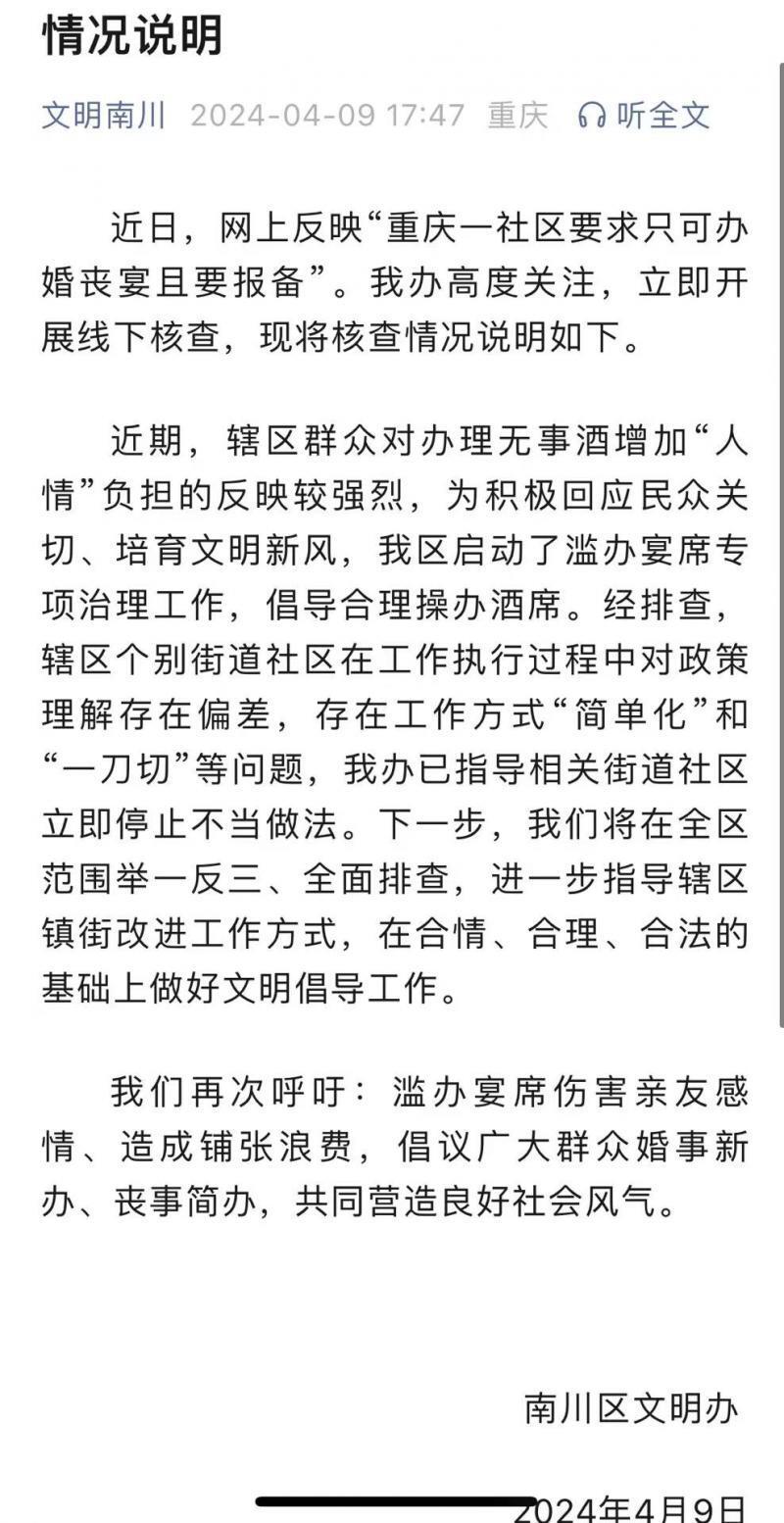 情况说明

文明南川 2024-04-09 17:47 重庆 听全文

近日，网上反映“重庆一社区要求只可办婚丧宴且要报备”。我办高度关注，立即开展线下核查，现将核查情况说明如下。

近期，辖区群众对办理无事酒增加“人情”负担的反映较强烈，为积极回应民众关切、培育文明新风，我区启动了滥办宴席专项治理工作，倡导合理操办酒席。经排查，辖区个别街道社区在工作执行过程中对政策理解存在偏差，存在工作方式“简单化”和“一刀切”等问题，我办已指导相关街道社区立即停止不当做法。下一步，我们将在全区范围举一反三、全面排查，进一步指导辖区镇街改进工作方式，在合情、合理、合法的基础上做好文明倡导工作。

我们再次呼吁：滥办宴席伤害亲友感情、造成铺张浪费，倡议广大群众婚事新办、丧事简办，共同营造良好社会风气。

南川区文明办

2024年4月9日